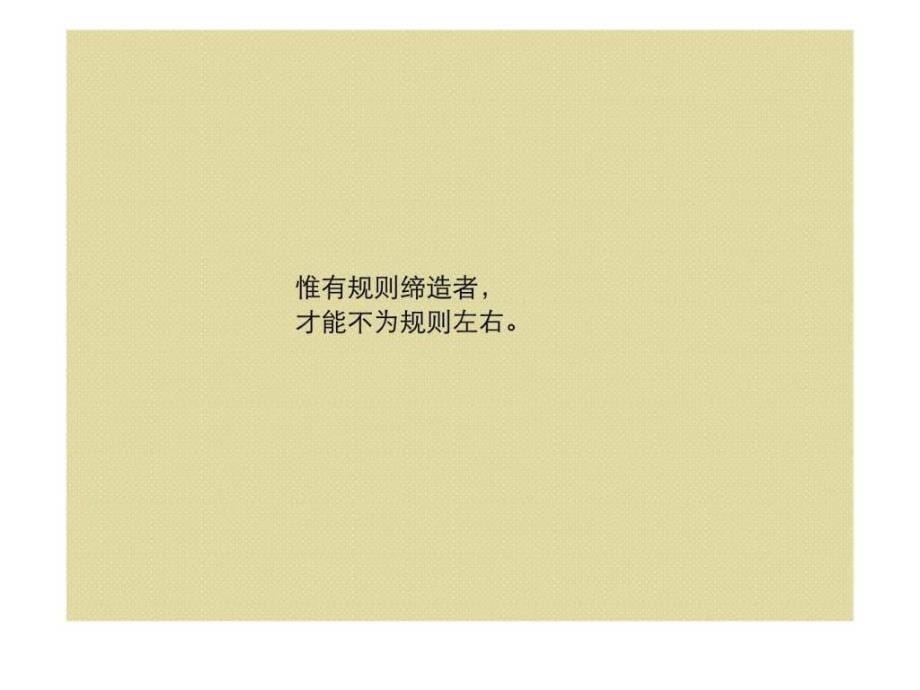 惟有规则缔造者，
才能不为规则左右。